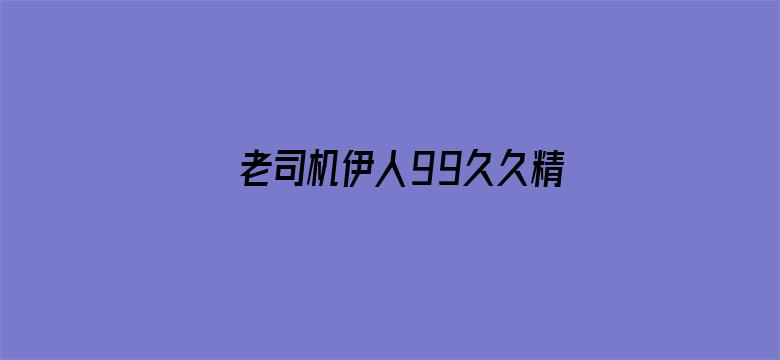 老司机伊人99久久精